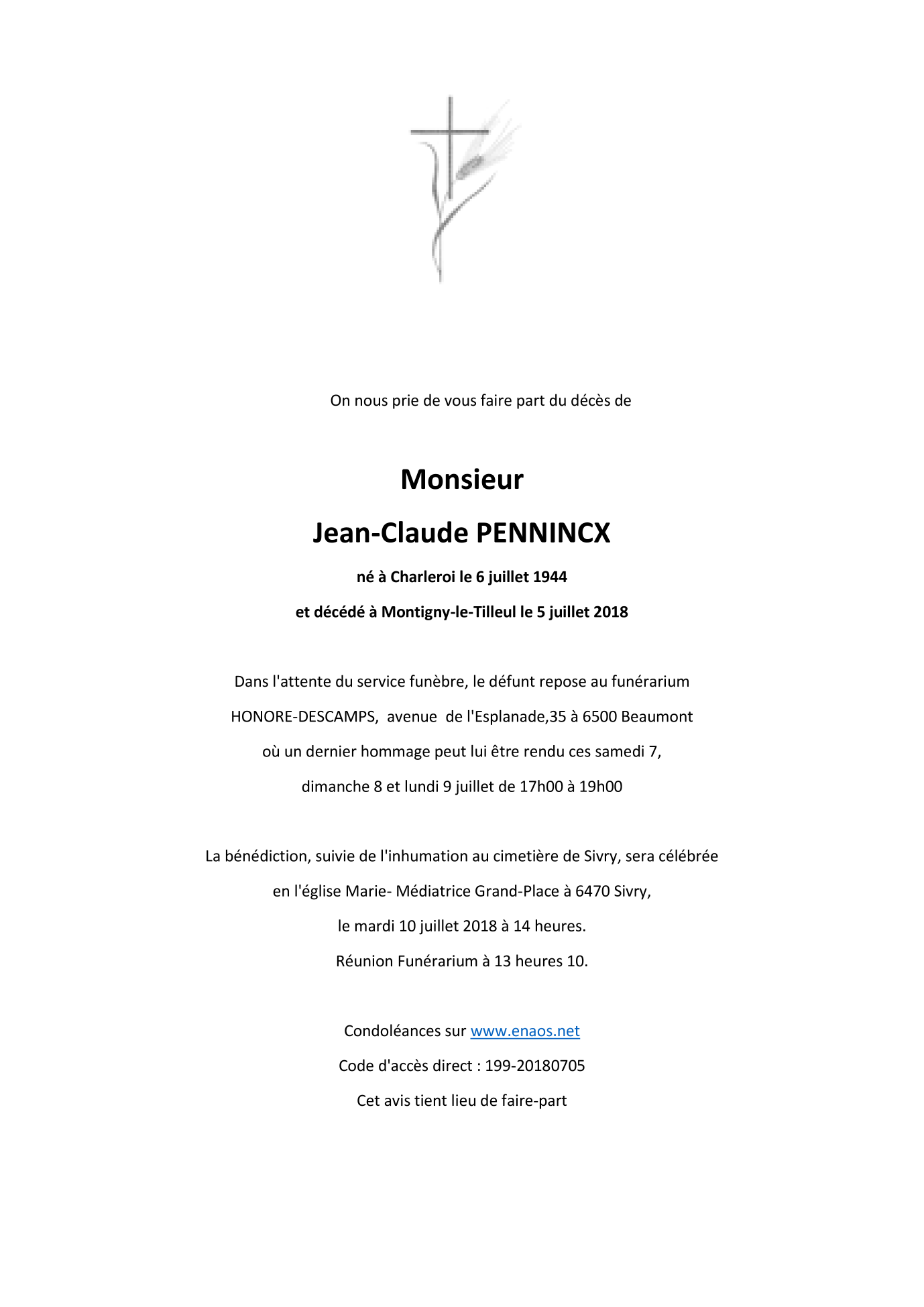 On nous prie de vous faire part du décès de

Monsieur

Jean-Claude PENNINCX

né à Charleroi le 6 juillet 1944

et décédé à Montigny-le-Tilleul le 5 juillet 2018

Dans l'attente du service funèbre, le défunt repose au funérarium HONORE-DESCAMPS, avenue de l'Esplanade,35 à 6500 Beaumont où un dernier hommage peut lui être rendu ces samedi 7, dimanche 8 et lundi 9 juillet de 17h00 à 19h00

La bénédiction, suivie de l'inhumation au cimetière de Sivry, sera célébrée en l'église Marie- Médiatrice Grand-Place à 6470 Sivry, le mardi 10 juillet 2018 à 14 heures. Réunion Funérarium à 13 heures 10.

Condoléances sur www.enaos.net

Code d'accès direct : 199-20180705

Cet avis tient lieu de faire-part